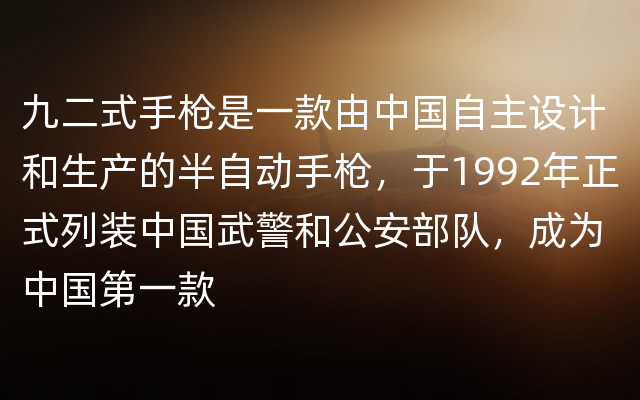 九二式手枪是一款由中国自主设计和生产的半自动手枪，于1992年正式列装中国武警和公安部队，成为中国第一款